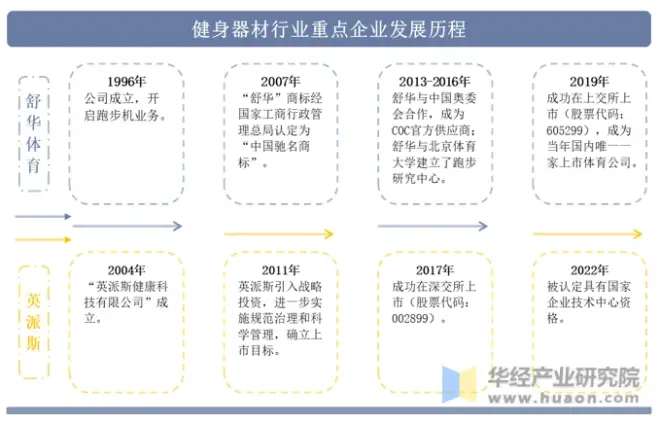 健身器材行业重点企业发展历程

舒华体育

1996年
公司成立，开启跑步机业务。

2007年
“舒华”商标经国家工商行政管理总局认定为“中国驰名商标”。

2013-2016年
舒华与中国奥委会合作，成为COC官方供应商；舒华与北京体育大学建立了跑步研究中心。

2019年
成功在上交所上市（股票代码：605299），成为当年国内唯一一家上市体育公司。

英派斯

2004年
“英派斯健康科技有限公司”成立。

2011年
英派斯引入战略投资，进一步实施规范治理和科学管理，确立上市目标。

2017年
成功在深交所上市（股票代码：002899）。

2022年
被认定具有国家企业技术中心资格。

华经产业研究院
www.huaon.com